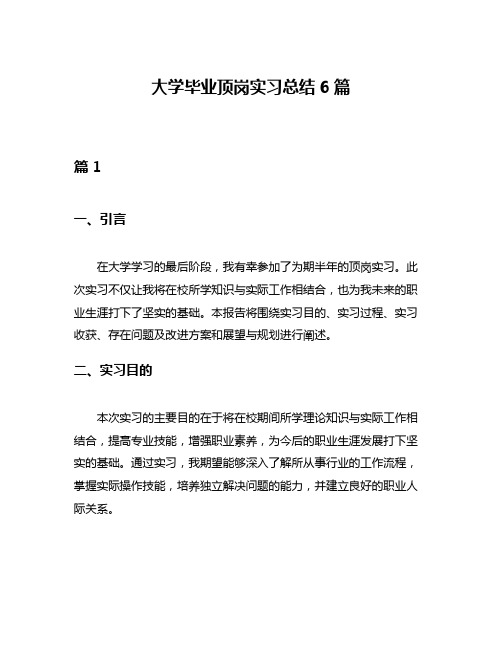 大学毕业顶岗实习总结 6 篇

篇 1

一、引言

在大学学习的最后阶段，我有幸参加了为期半年的顶岗实习。此次实习不仅让我将在校所学知识与实际工作相结合，也为我未来的职业生涯打下了坚实的基础。本报告将围绕实习目的、实习过程、实习收获、存在问题及改进方案和展望与规划进行阐述。

二、实习目的

本次实习的主要目的在于将在校期间所学理论知识与实际工作相结合，提高专业技能，增强职业素养，为今后的职业生涯发展打下坚实的基础。通过实习，我期望能够深入了解所从事行业的工作流程，掌握实际操作技能，培养独立解决问题的能力，并建立良好的职业人际关系。